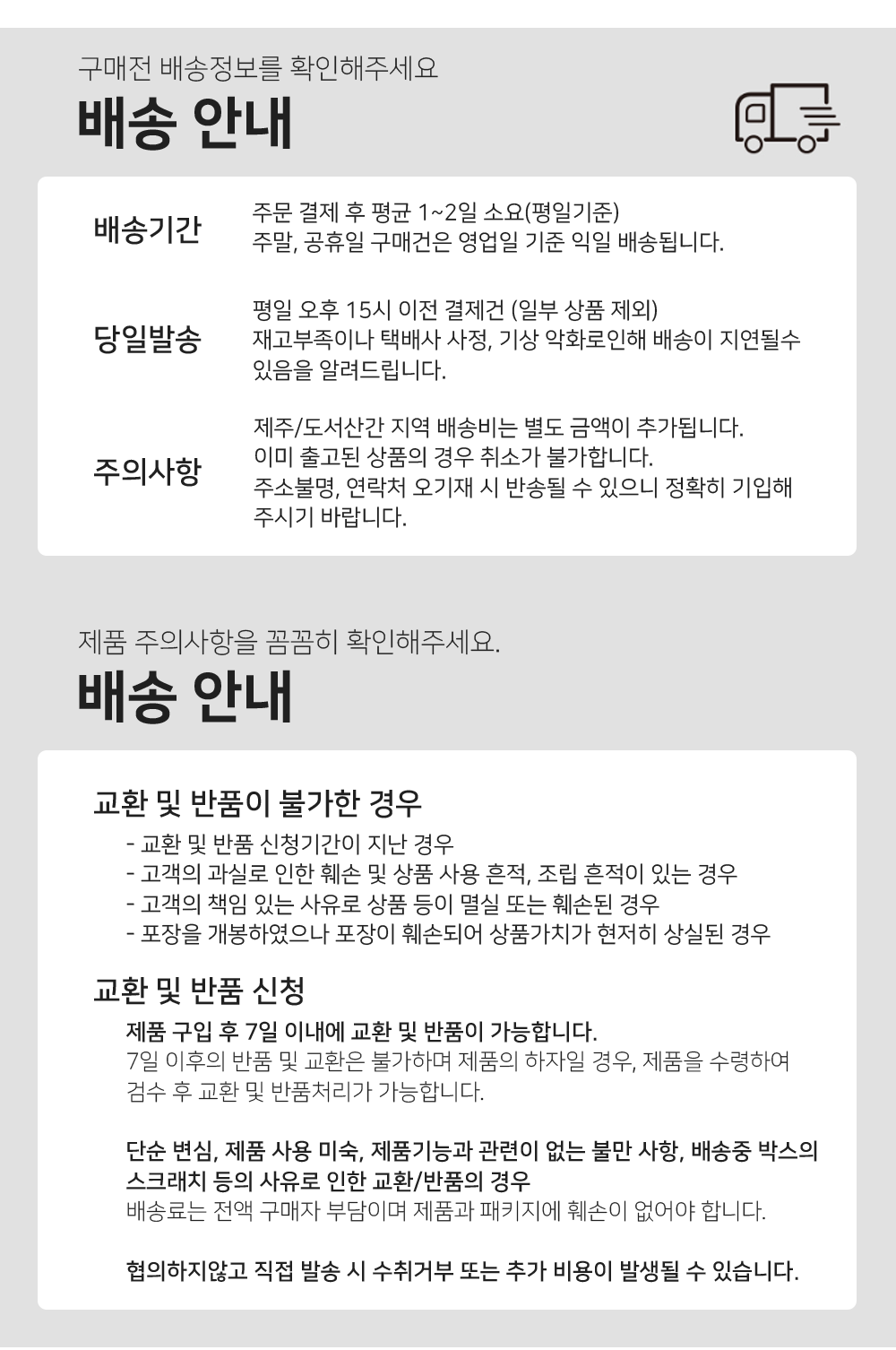 구매전 배송정보를 확인해주세요

배송 안내

배송기간

주문 결제 후 평균 1~2일 소요(평일기준)
주말, 공휴일 구매건은 영업일 기준 익일 배송됩니다.

당일발송

평일 오후 15시 이전 결제건 (일부 상품 제외)
재고부족이나 택배사 사정, 기상 악화로인해 배송이 지연될수 있음을 알려드립니다.

주의사항

제주/도서산간 지역 배송비는 별도 금액이 추가됩니다.
이미 출고된 상품의 경우 취소가 불가합니다.
주소불명, 연락처 오기재 시 반송될 수 있으니 정확히 기입해 주시기 바랍니다.

제품 주의사항을 꼼꼼히 확인해주세요.

배송 안내

교환 및 반품이 불가한 경우

- 교환 및 반품 신청기간이 지난 경우
- 고객의 과실로 인한 훼손 및 상품 사용 흔적, 조립 흔적이 있는 경우
- 고객의 책임 있는 사유로 상품 등이 멸실 또는 훼손된 경우
- 포장을 개봉하였으나 포장이 훼손되어 상품가치가 현저히 상실된 경우

교환 및 반품 신청

제품 구입 후 7일 이내에 교환 및 반품이 가능합니다.
7일 이후의 반품 및 교환은 불가하며 제품의 하자일 경우, 제품을 수령하여 검수 후 교환 및 반품처리가 가능합니다.

단순 변심, 제품 사용 미숙, 제품기능과 관련이 없는 불만 사항, 배송중 박스의 스크래치 등의 사유로 인한 교환/반품의 경우
배송료는 전액 구매자 부담이며 제품과 패키지에 훼손이 없어야 합니다.

협의하지않고 직접 발송 시 수취거부 또는 추가 비용이 발생될 수 있습니다.